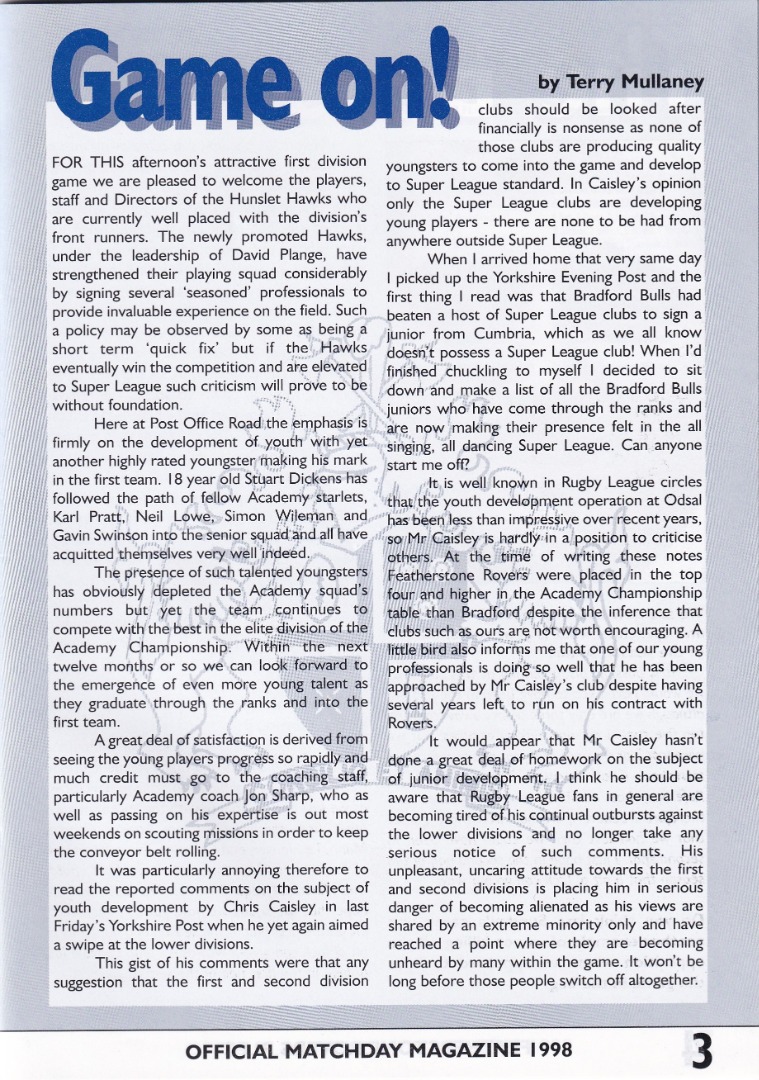 Game on!

by Terry Mullaney

FOR THIS afternoon's attractive first division game we are pleased to welcome the players, staff and Directors of the Hunslet Hawks who are currently well placed with the division's front runners. The newly promoted Hawks, under the leadership of David Plange, have strengthened their playing squad considerably by signing several 'seasoned' professionals to provide invaluable experience on the field. Such a policy may be observed by some as being a short term 'quick fix' but if the Hawks eventually win the competition and are elevated to Super League such criticism will prove to be without foundation.

Here at Post Office Road the emphasis is firmly on the development of youth with yet another highly rated youngster making his mark in the first team. 18 year old Stuart Dickens has followed the path of fellow Academy starlets, Karl Pratt, Neil Lowe, Simon Wileman and Gavin Swinson into the senior squad and all have acquitted themselves very well indeed.

The presence of such talented youngsters has obviously depleted the Academy squad's numbers but yet the team continues to compete with the best in the elite division of the Academy Championship. Within the next twelve months or so we can look forward to the emergence of even more young talent as they graduate through the ranks and into the first team.

A great deal of satisfaction is derived from seeing the young players progress so rapidly and much credit must go to the coaching staff, particularly Academy coach Jon Sharp, who as well as passing on his expertise is out most weekends on scouting missions in order to keep the conveyor belt rolling.

It was particularly annoying therefore to read the reported comments on the subject of youth development by Chris Caisley in last Friday's Yorkshire Post when he yet again aimed a swipe at the lower divisions.

This gist of his comments were that any suggestion that the first and second division clubs should be looked after financially is nonsense as none of those clubs are producing quality youngsters to come into the game and develop to Super League standard. In Caisley's opinion only the Super League clubs are developing young players - there are none to be had from anywhere outside Super League.

When I arrived home that very same day I picked up the Yorkshire Evening Post and the first thing I read was that Bradford Bulls had beaten a host of Super League clubs to sign a junior from Cumbria, which as we all know doesn't possess a Super League club! When I'd finished chuckling to myself I decided to sit down and make a list of all the Bradford Bulls juniors who have come through the ranks and are now making their presence felt in the all singing, all dancing Super League. Can anyone start me off?

It is well known in Rugby League circles that the youth development operation at Odsal has been less than impressive over recent years, so Mr Caisley is hardly in a position to criticise others. At the time of writing these notes Featherstone Rovers were placed in the top four and higher in the Academy Championship table than Bradford despite the inference that clubs such as ours are not worth encouraging. A little bird also informs me that one of our young professionals is doing so well that he has been approached by Mr Caisley's club despite having several years left to run on his contract with Rovers.

It would appear that Mr Caisley hasn't done a great deal of homework on the subject of junior development. I think he should be aware that Rugby League fans in general are becoming tired of his continual outbursts against the lower divisions and no longer take any serious notice of such comments. His unpleasant, uncaring attitude towards the first and second divisions is placing him in serious danger of becoming alienated as his views are shared by an extreme minority only and have reached a point where they are becoming unheard by many within the game. It won't be long before those people switch off altogether.

OFFICIAL MATCHDAY MAGAZINE 1998

3